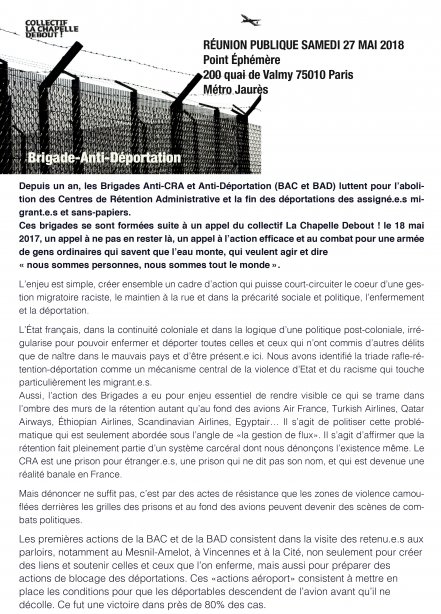 COLLECTIF LA CHAPELLE DEBOUT !

RÉUNION PUBLIQUE SAMEDI 27 MAI 2018
Point Éphémère
200 quai de Valmy 75010 Paris
Métro Jaurès

Brigade-Anti-Déportation

Depuis un an, les Brigades Anti-CRA et Anti-Déportation (BAC et BAD) luttent pour l'abolition des Centres de Rétention Administrative et la fin des déportations des assigné.e.s migrant.e.s et sans-papiers.
Ces brigades se sont formées suite à un appel du collectif La Chapelle Debout ! le 18 mai 2017, un appel à ne pas en rester là, un appel à l'action efficace et au combat pour une armée de gens ordinaires qui savent que l'eau monte, qui veulent agir et dire
« nous sommes personnes, nous sommes tout le monde ».

L'enjeu est simple, créer ensemble un cadre d'action qui puisse court-circuiter le coeur d'une gestion migratoire raciste, le maintien à la rue et dans la précarité sociale et politique, l'enfermement et la déportation.

L'État français, dans la continuité coloniale et dans la logique d'une politique post-coloniale, irrégularise pour pouvoir enfermer et déporter toutes celles et ceux qui n'ont commis d'autres délits que de naître dans le mauvais pays et d'être présent.e ici. Nous avons identifié la triade rafle-rétention-déportation comme un mécanisme central de la violence d'Etat et du racisme qui touche particulièrement les migrant.e.s.
Aussi, l'action des Brigades a eu pour enjeu essentiel de rendre visible ce qui se trame dans l'ombre des murs de la rétention autant qu'au fond des avions Air France, Turkish Airlines, Qatar Airways, Éthiopian Airlines, Scandinavian Airlines, Egyptair… Il s'agit de politiser cette problématique qui est seulement abordée sous l'angle de «la gestion de flux». Il s'agit d'affirmer que la rétention fait pleinement partie d'un système carcéral dont nous dénonçons l'existence même. Le CRA est une prison pour étranger.e.s, une prison qui ne dit pas son nom, et qui est devenue une réalité banale en France.

Mais dénoncer ne suffit pas, c'est par des actes de résistance que les zones de violence camouflées derrières les grilles des prisons et au fond des avions peuvent devenir des scènes de combats politiques.

Les premières actions de la BAC et de la BAD consistent dans la visite des retenu.e.s aux parloirs, notamment au Mesnil-Amelot, à Vincennes et à la Cité, non seulement pour créer des liens et soutenir celles et ceux que l'on enferme, mais aussi pour préparer des actions de blocage des déportations. Ces «actions aéroport» consistent à mettre en place les conditions pour que les déportables descendent de l'avion avant qu'il ne décolle. Ce fut une victoire dans près de 80% des cas.